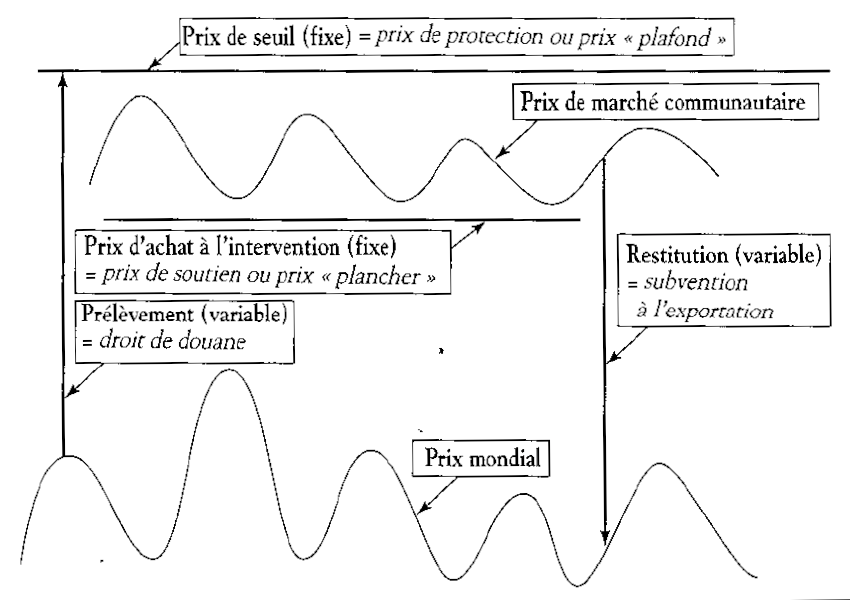 Prix de seuil (fixe) = prix de protection ou prix « plafond »

Prix de marché communautaire

Prix d'achat à l'intervention (fixe)
= prix de soutien ou prix « plancher »

Restitution (variable)
= subvention à l'exportation

Prélèvement (variable)
= droit de douane

Prix mondial